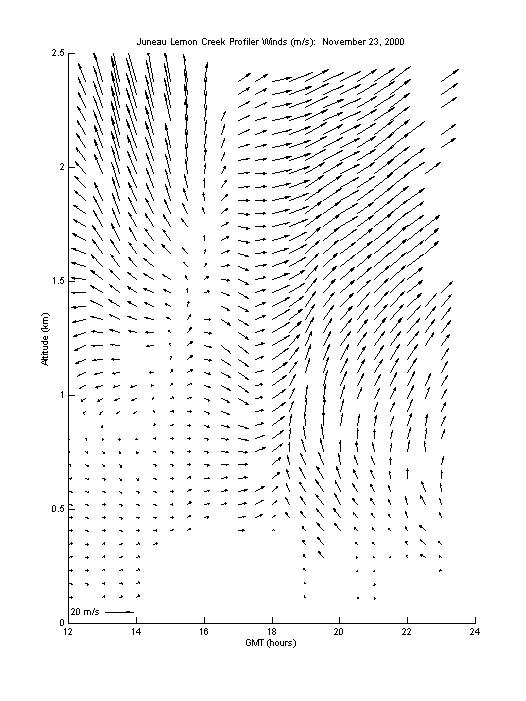 Juneau Lemon Creek Profiler Winds (m/s): November 23, 2000

2.5
2
1.5
1
0.5
0

Altitude (km)

20 m/s

12
14
16
18
20
22
24

GMT (hours)